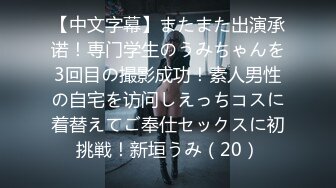 【中文字幕】またまた出演承诺！専门学生のうみちゃんを3回目の撮影成功！素人男性の自宅を访问しえっちコスに着替えてご奉仕セックスに初挑戦！新垣うみ（20）